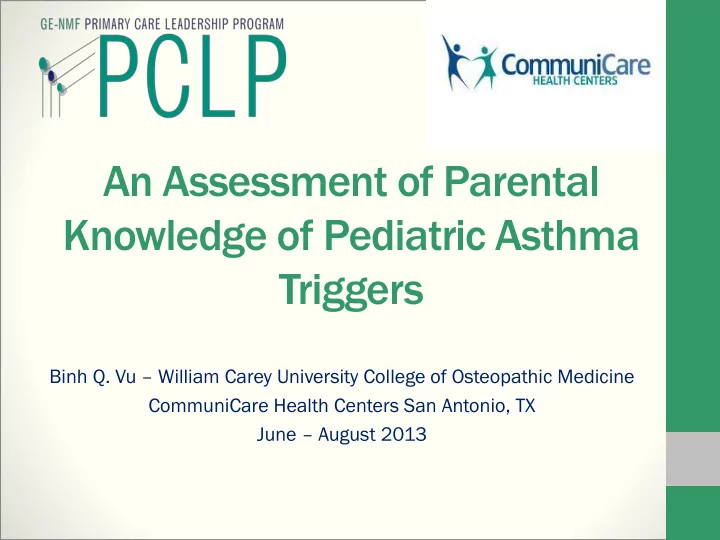 GE-NMF PRIMARY CARE LEADERSHIP PROGRAM
PCLP

CommuniCare
HEALTH CENTERS

An Assessment of Parental Knowledge of Pediatric Asthma Triggers

Binh Q. Vu – William Carey University College of Osteopathic Medicine
CommuniCare Health Centers San Antonio, TX
June – August 2013